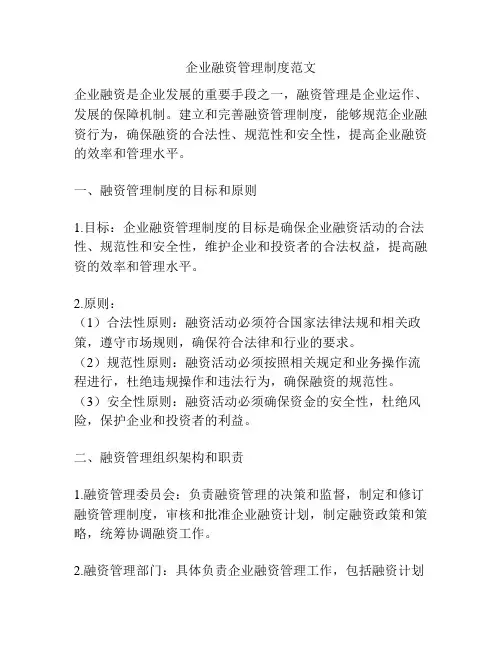 企业融资管理制度范文

企业融资是企业发展的重要手段之一，融资管理是企业运作、发展的保障机制。建立和完善融资管理制度，能够规范企业融资行为，确保融资的合法性、规范性和安全性，提高企业融资的效率和管理水平。

一、融资管理制度的目标和原则

1.目标：企业融资管理制度的目标是确保企业融资活动的合法性、规范性和安全性，维护企业和投资者的合法权益，提高融资的效率和管理水平。

2.原则：
（1）合法性原则：融资活动必须符合国家法律法规和相关政策，遵守市场规则，确保符合法律和行业的要求。
（2）规范性原则：融资活动必须按照相关规定和业务操作流程进行，杜绝违规操作和违法行为，确保融资的规范性。
（3）安全性原则：融资活动必须确保资金的安全性，杜绝风险，保护企业和投资者的利益。

二、融资管理组织架构和职责

1.融资管理委员会：负责融资管理的决策和监督，制定和修订融资管理制度，审核和批准企业融资计划，制定融资政策和策略，统筹协调融资工作。

2.融资管理部门：具体负责企业融资管理工作，包括融资计划